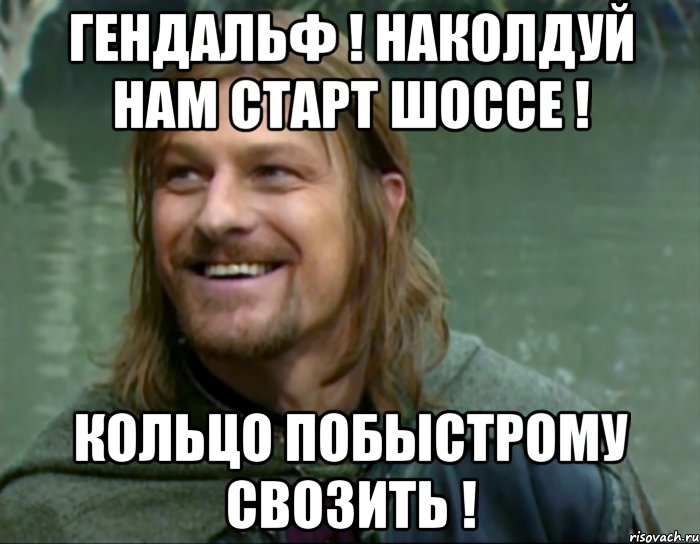 ГЕНДАЛЬФ ! НАКОЛДУЙ НАМ СТАРТ ШОССЕ !

КОЛЬЦО ПОБЫСТРОМУ СВОЗИТЬ !

risovach.ru